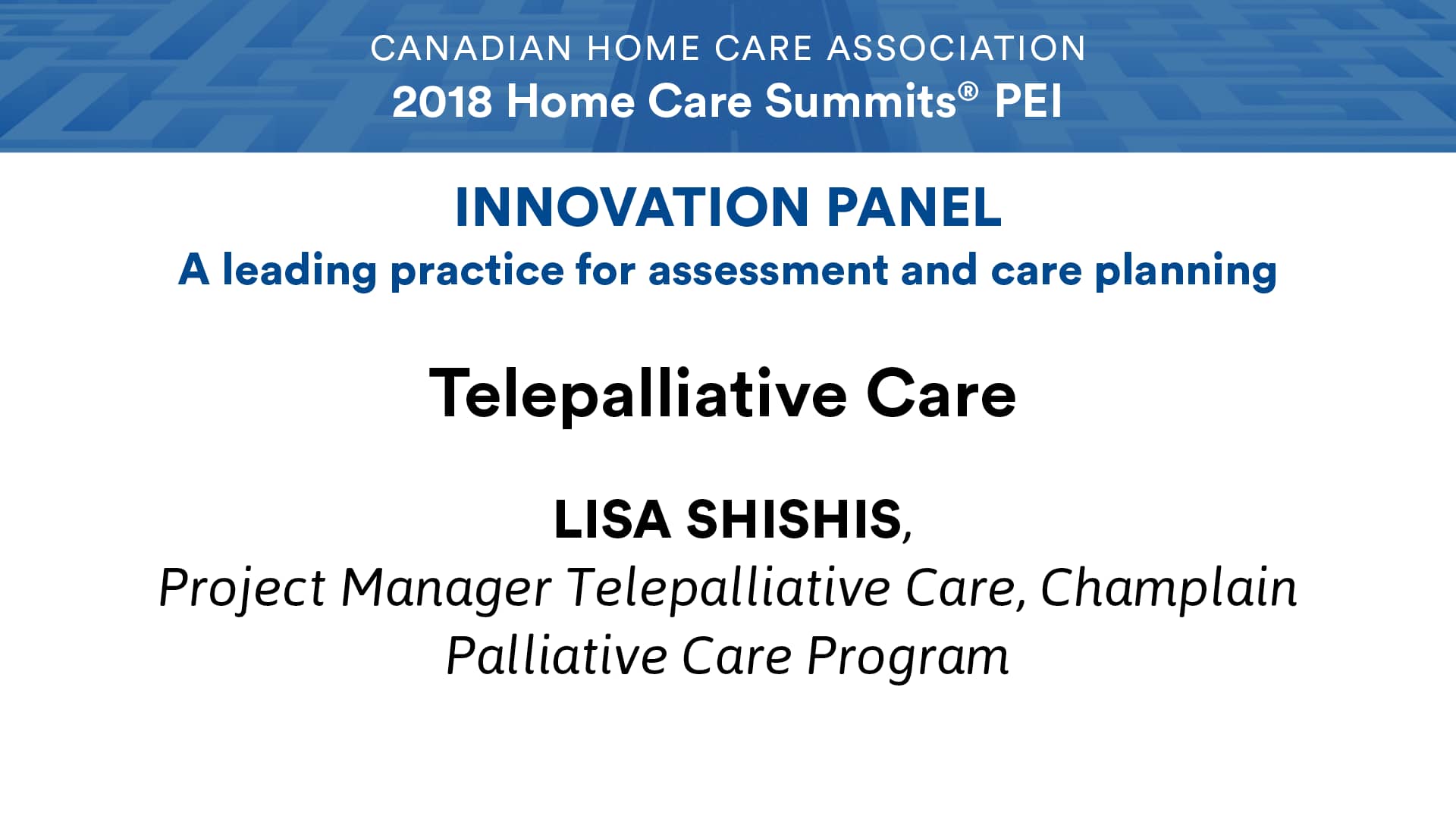 CANADIAN HOME CARE ASSOCIATION
2018 Home Care Summits® PEI

INNOVATION PANEL
A leading practice for assessment and care planning

Telepalliative Care

LISA SHISHIS,
Project Manager Telepalliative Care, Champlain Palliative Care Program